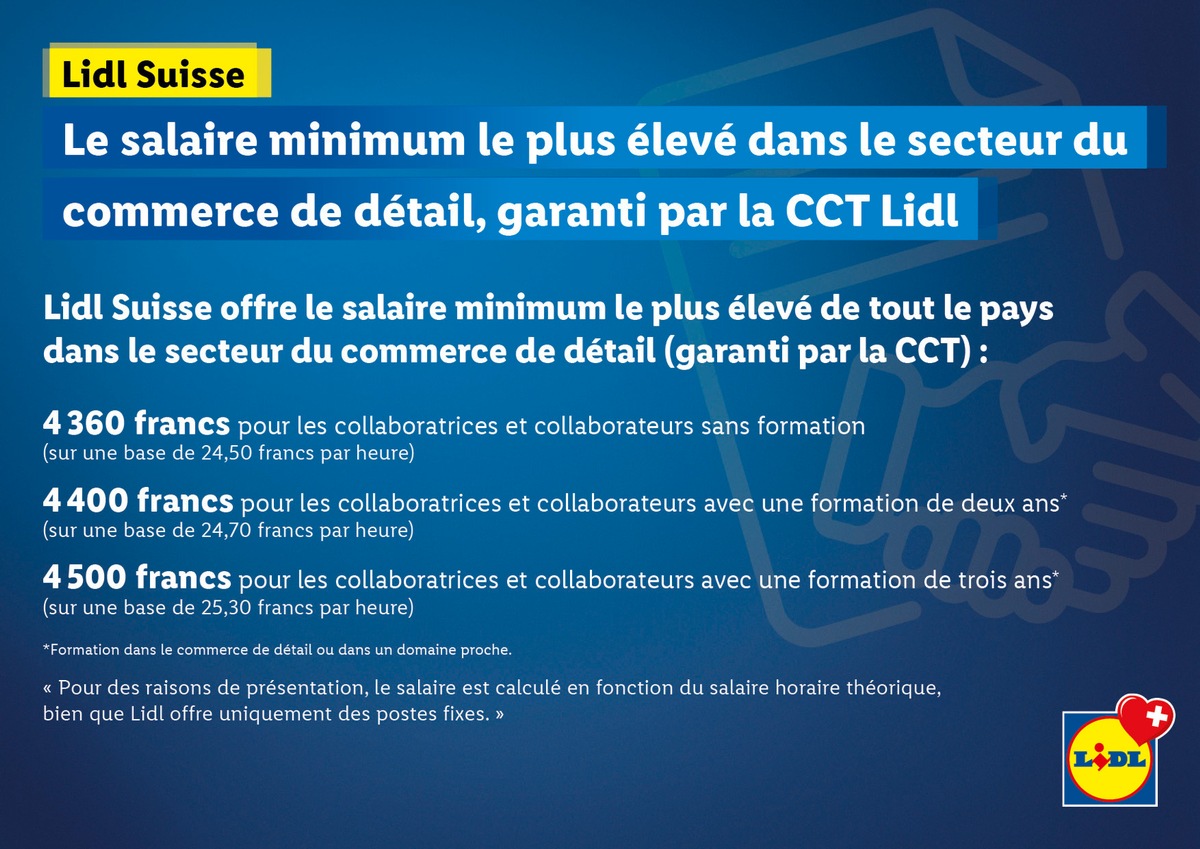 Lidl Suisse

Le salaire minimum le plus élevé dans le secteur du commerce de détail, garanti par la CCT Lidl

Lidl Suisse offre le salaire minimum le plus élevé de tout le pays dans le secteur du commerce de détail (garanti par la CCT) :

4 360 francs pour les collaboratrices et collaborateurs sans formation
(sur une base de 24,50 francs par heure)

4 400 francs pour les collaboratrices et collaborateurs avec une formation de deux ans*
(sur une base de 24,70 francs par heure)

4 500 francs pour les collaboratrices et collaborateurs avec une formation de trois ans*
(sur une base de 25,30 francs par heure)

*Formation dans le commerce de détail ou dans un domaine proche.

« Pour des raisons de présentation, le salaire est calculé en fonction du salaire horaire théorique, bien que Lidl offre uniquement des postes fixes. »

LIDL